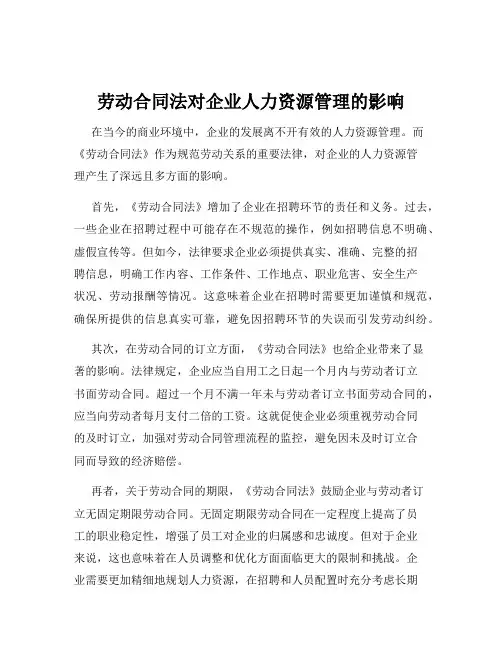 劳动合同法对企业人力资源管理的影响

在当今的商业环境中，企业的发展离不开有效的人力资源管理。而《劳动合同法》作为规范劳动关系的重要法律，对企业的人力资源管理产生了深远且多方面的影响。

首先，《劳动合同法》增加了企业在招聘环节的责任和义务。过去，一些企业在招聘过程中可能存在不规范的操作，例如招聘信息不明确、虚假宣传等。但如今，法律要求企业必须提供真实、准确、完整的招聘信息，明确工作内容、工作条件、工作地点、职业危害、安全生产状况、劳动报酬等情况。这意味着企业在招聘时需要更加谨慎和规范，确保所提供的信息真实可靠，避免因招聘环节的失误而引发劳动纠纷。

其次，在劳动合同的订立方面，《劳动合同法》也给企业带来了显著的影响。法律规定，企业应当自用工之日起一个月内与劳动者订立书面劳动合同。超过一个月不满一年未与劳动者订立书面劳动合同的，应当向劳动者每月支付二倍的工资。这就促使企业必须重视劳动合同的及时订立，加强对劳动合同管理流程的监控，避免因未及时订立合同而导致的经济赔偿。

再者，关于劳动合同的期限，《劳动合同法》鼓励企业与劳动者订立无固定期限劳动合同。无固定期限劳动合同在一定程度上提高了员工的职业稳定性，增强了员工对企业的归属感和忠诚度。但对于企业来说，这也意味着在人员调整和优化方面面临更大的限制和挑战。企业需要更加精细地规划人力资源，在招聘和人员配置时充分考虑长期